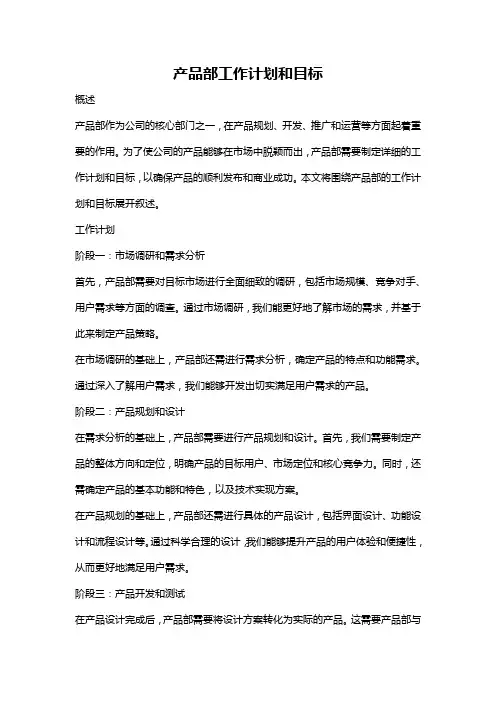 产品部工作计划和目标

概述

产品部作为公司的核心部门之一，在产品规划、开发、推广和运营等方面起着重要的作用。为了使公司的产品能够在市场中脱颖而出，产品部需要制定详细的工作计划和目标，以确保产品的顺利发布和商业成功。本文将围绕产品部的工作计划和目标展开叙述。

工作计划

阶段一：市场调研和需求分析

首先，产品部需要对目标市场进行全面细致的调研，包括市场规模、竞争对手、用户需求等方面的调查。通过市场调研，我们能更好地了解市场的需求，并基于此来制定产品策略。

在市场调研的基础上，产品部还需进行需求分析，确定产品的特点和功能需求。通过深入了解用户需求，我们能够开发出切实满足用户需求的产品。

阶段二：产品规划和设计

在需求分析的基础上，产品部需要进行产品规划和设计。首先，我们需要制定产品的整体方向和定位，明确产品的目标用户、市场定位和核心竞争力。同时，还需确定产品的基本功能和特色，以及技术实现方案。

在产品规划的基础上，产品部还需进行具体的产品设计，包括界面设计、功能设计和流程设计等。通过科学合理的设计，我们能够提升产品的用户体验和便捷性，从而更好地满足用户需求。

阶段三：产品开发和测试

在产品设计完成后，产品部需要将设计方案转化为实际的产品。这需要产品部与